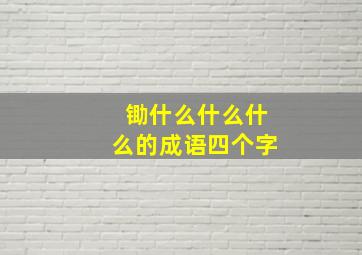 锄什么什么什么的成语四个字